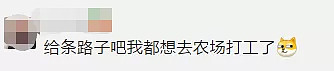 给条路子吧我都想去农场打工了